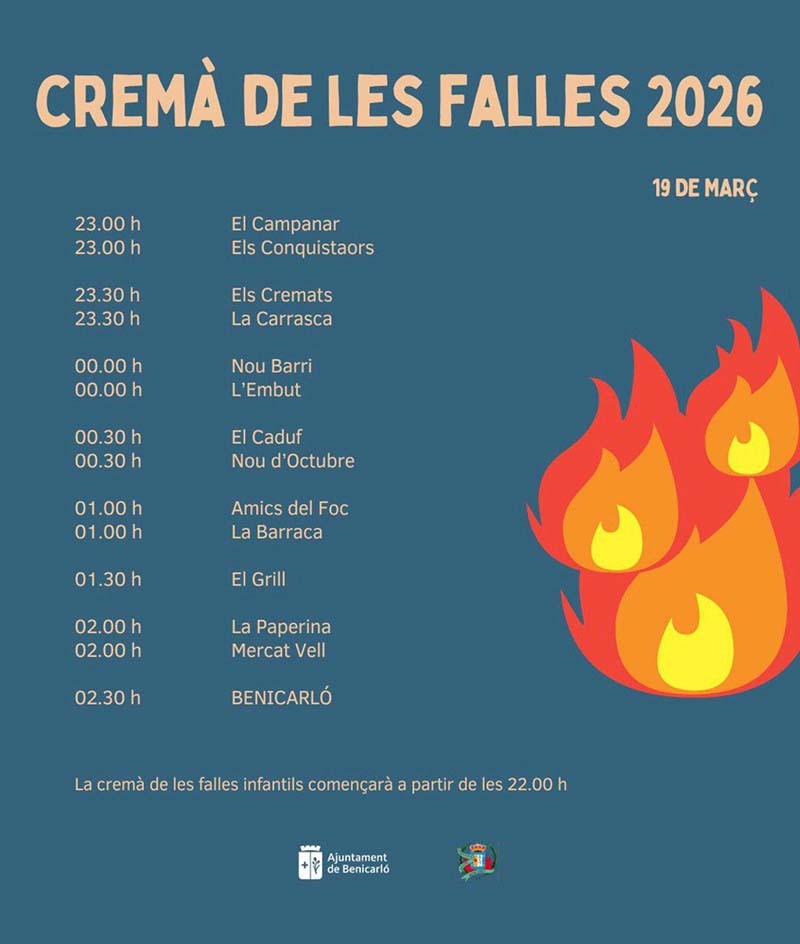 CREMÀ DE LES FALLES 2026

19 DE MARÇ

23.00 h El Campanar
23.00 h Els Conquistaors

23.30 h Els Cremats
23.30 h La Carrasca

00.00 h Nou Barri
00.00 h L'Embut

00.30 h El Caduf
00.30 h Nou d'Octubre

01.00 h Amics del Foc
01.00 h La Barraca

01.30 h El Grill

02.00 h La Paperina
02.00 h Mercat Vell

02.30 h BENICARLÓ

La cremà de les falles infantils començarà a partir de les 22.00 h

Ajuntament de Benicarló